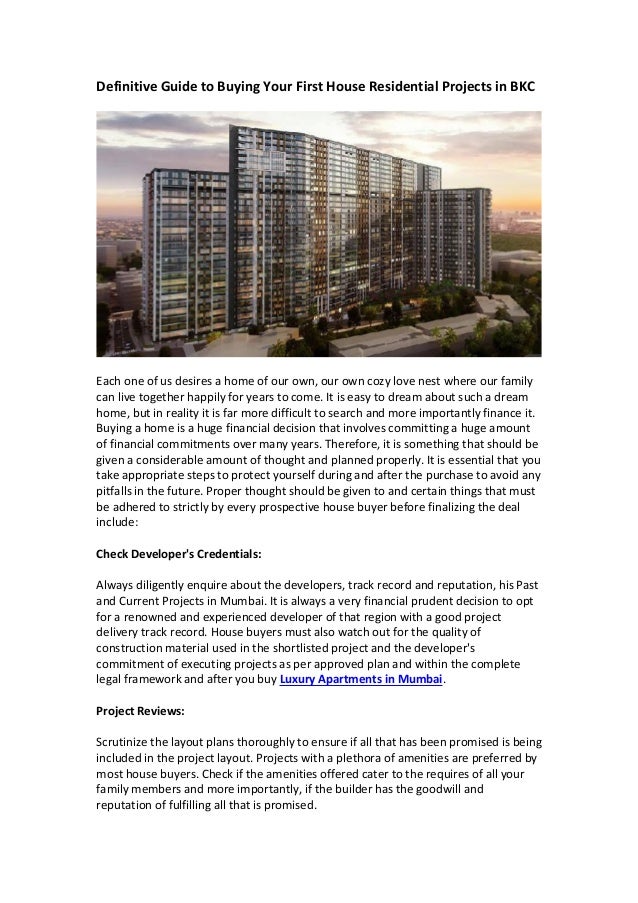 Definitive Guide to Buying Your First House Residential Projects in BKC

Each one of us desires a home of our own, our own cozy love nest where our family can live together happily for years to come. It is easy to dream about such a dream home, but in reality it is far more difficult to search and more importantly finance it. Buying a home is a huge financial decision that involves committing a huge amount of financial commitments over many years. Therefore, it is something that should be given a considerable amount of thought and planned properly. It is essential that you take appropriate steps to protect yourself during and after the purchase to avoid any pitfalls in the future. Proper thought should be given to and certain things that must be adhered to strictly by every prospective house buyer before finalizing the deal include:

Check Developer's Credentials:

Always diligently enquire about the developers, track record and reputation, his Past and Current Projects in Mumbai. It is always a very financial prudent decision to opt for a renowned and experienced developer of that region with a good project delivery track record. House buyers must also watch out for the quality of construction material used in the shortlisted project and the developer's commitment of executing projects as per approved plan and within the complete legal framework and after you buy Luxury Apartments in Mumbai.

Project Reviews:

Scrutinize the layout plans thoroughly to ensure if all that has been promised is being included in the project layout. Projects with a plethora of amenities are preferred by most house buyers. Check if the amenities offered cater to the requires of all your family members and more importantly, if the builder has the goodwill and reputation of fulfilling all that is promised.